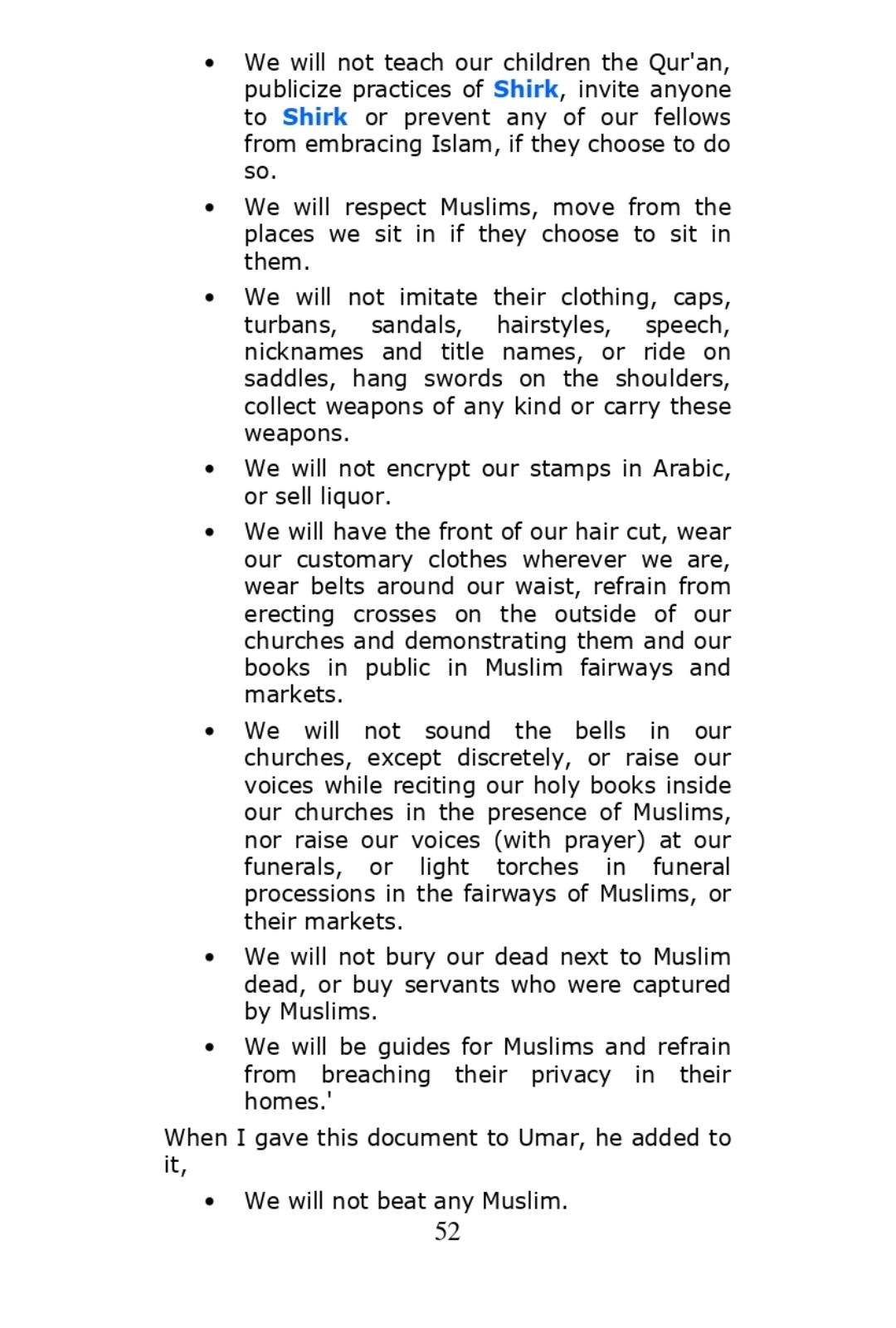 • We will not teach our children the Qur'an, publicize practices of Shirk, invite anyone to Shirk or prevent any of our fellows from embracing Islam, if they choose to do so.

• We will respect Muslims, move from the places we sit in if they choose to sit in them.

• We will not imitate their clothing, caps, turbans, sandals, hairstyles, speech, nicknames and title names, or ride on saddles, hang swords on the shoulders, collect weapons of any kind or carry these weapons.

• We will not encrypt our stamps in Arabic, or sell liquor.

• We will have the front of our hair cut, wear our customary clothes wherever we are, wear belts around our waist, refrain from erecting crosses on the outside of our churches and demonstrating them and our books in public in Muslim fairways and markets.

• We will not sound the bells in our churches, except discretely, or raise our voices while reciting our holy books inside our churches in the presence of Muslims, nor raise our voices (with prayer) at our funerals, or light torches in funeral processions in the fairways of Muslims, or their markets.

• We will not bury our dead next to Muslim dead, or buy servants who were captured by Muslims.

• We will be guides for Muslims and refrain from breaching their privacy in their homes.'

When I gave this document to Umar, he added to it,

• We will not beat any Muslim.

52